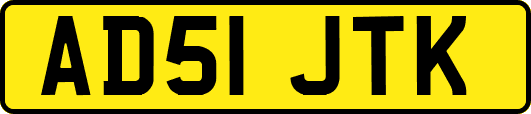 AD51 JTK